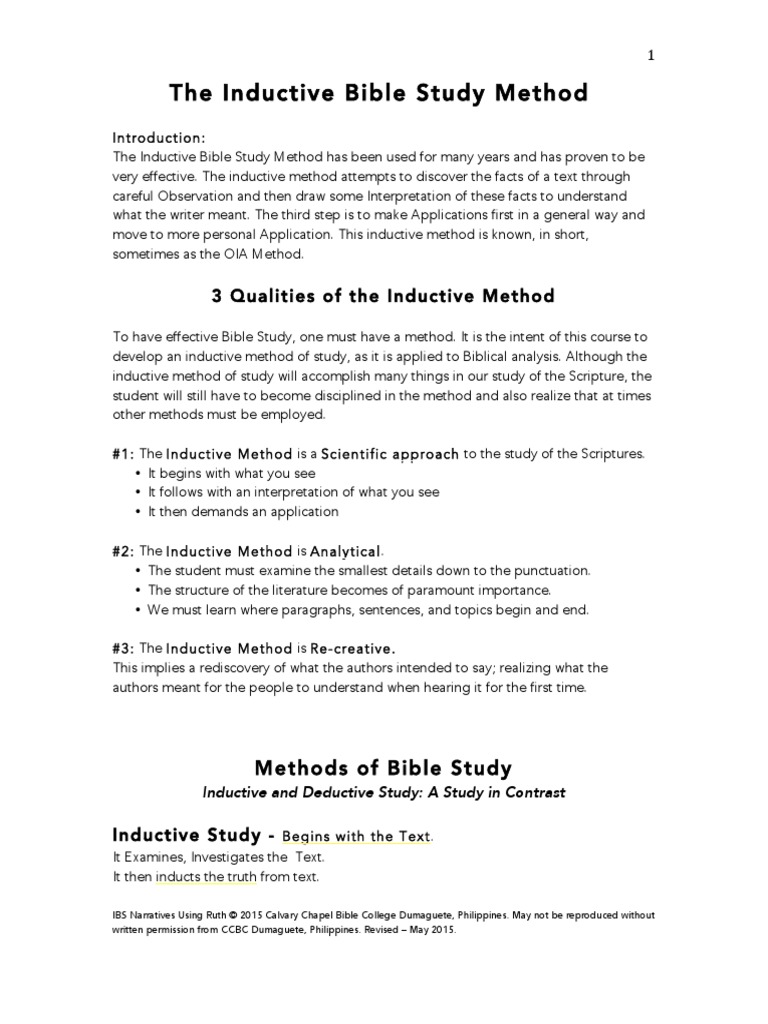 1

The Inductive Bible Study Method

Introduction:
The Inductive Bible Study Method has been used for many years and has proven to be very effective. The inductive method attempts to discover the facts of a text through careful Observation and then draw some Interpretation of these facts to understand what the writer meant. The third step is to make Applications first in a general way and move to more personal Application. This inductive method is known, in short, sometimes as the OIA Method.

3 Qualities of the Inductive Method

To have effective Bible Study, one must have a method. It is the intent of this course to develop an inductive method of study, as it is applied to Biblical analysis. Although the inductive method of study will accomplish many things in our study of the Scripture, the student will still have to become disciplined in the method and also realize that at times other methods must be employed.

#1: The Inductive Method is a Scientific approach to the study of the Scriptures.
• It begins with what you see
• It follows with an interpretation of what you see
• It then demands an application

#2: The Inductive Method is Analytical.
• The student must examine the smallest details down to the punctuation.
• The structure of the literature becomes of paramount importance.
• We must learn where paragraphs, sentences, and topics begin and end.

#3: The Inductive Method is Re-creative.
This implies a rediscovery of what the authors intended to say; realizing what the authors meant for the people to understand when hearing it for the first time.

Methods of Bible Study
Inductive and Deductive Study: A Study in Contrast

Inductive Study - Begins with the Text.
It Examines, Investigates the Text.
It then inducts the truth from text.

IBS Narratives Using Ruth © 2015 Calvary Chapel Bible College Dumaguete, Philippines. May not be reproduced without written permission from CCBC Dumaguete, Philippines. Revised – May 2015.